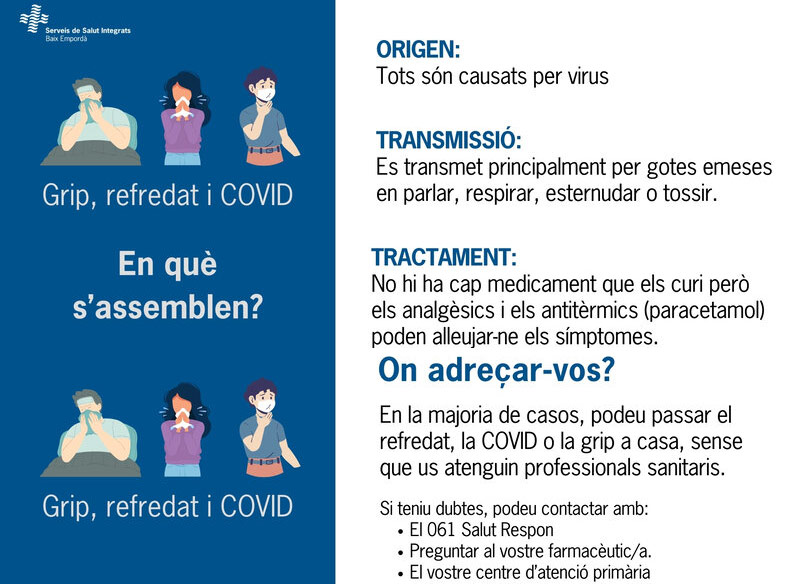 Serveis de Salut Integrats
Baix Empordà

Grip, refredat i COVID

En què s'assemblen?

Grip, refredat i COVID

ORIGEN:
Tots són causats per virus

TRANSMISSIÓ:
Es transmet principalment per gotes emeses en parlar, respirar, esternudar o tossir.

TRACTAMENT:
No hi ha cap medicament que els curi però els analgèsics i els antitèrmics (paracetamol) poden alleujar-ne els símptomes.

On adreçar-vos?

En la majoria de casos, podeu passar el refredat, la COVID o la grip a casa, sense que us atenguin professionals sanitaris.

Si teniu dubtes, podeu contactar amb:
• El 061 Salut Respon
• Preguntar al vostre farmacèutic/a.
• El vostre centre d'atenció primària